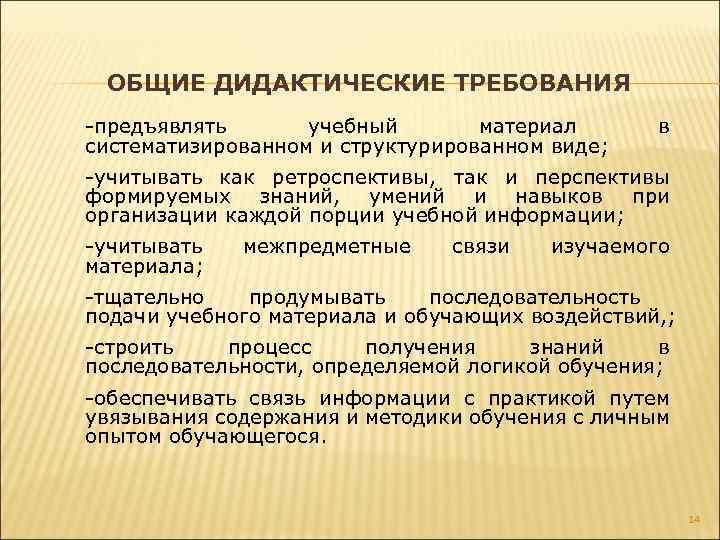 ОБЩИЕ ДИДАКТИЧЕСКИЕ ТРЕБОВАНИЯ

-предъявлять учебный материал в систематизированном и структурированном виде;

-учитывать как ретроспективы, так и перспективы формируемых знаний, умений и навыков при организации каждой порции учебной информации;

-учитывать межпредметные связи изучаемого материала;

-тщательно продумывать последовательность подачи учебного материала и обучающих воздействий,;

-строить процесс получения знаний в последовательности, определяемой логикой обучения;

-обеспечивать связь информации с практикой путем увязывания содержания и методики обучения с личным опытом обучающегося.

14